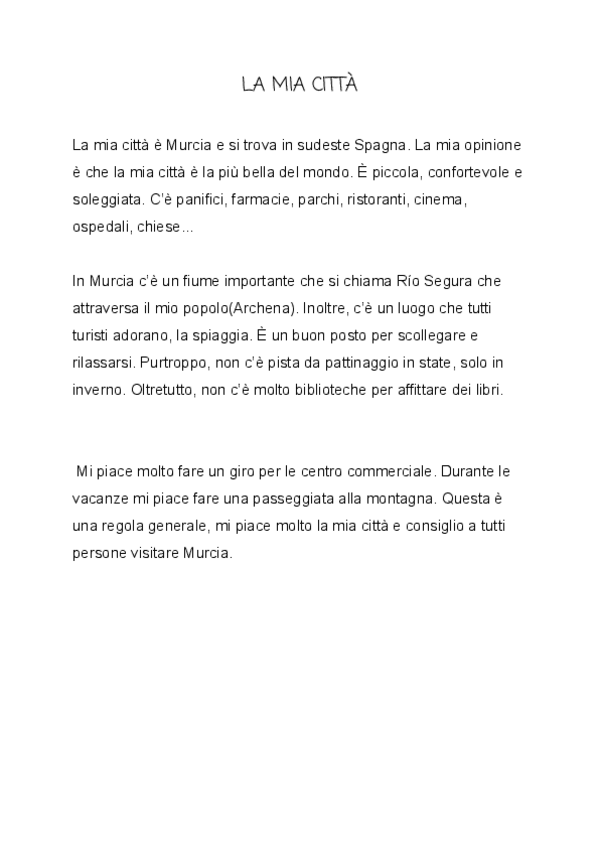 LA MIA CITTÀ

La mia città è Murcia e si trova in sudeste Spagna. La mia opinione è che la mia città è la più bella del mondo. È piccola, confortevole e soleggiata. C'è panifici, farmacie, parchi, ristoranti, cinema, ospedali, chiese...

In Murcia c'è un fiume importante che si chiama Río Segura che attraversa il mio popolo(Archena). Inoltre, c'è un luogo che tutti turisti adorano, la spiaggia. È un buon posto per scollegare e rilassarsi. Purtroppo, non c'è pista da pattinaggio in state, solo in inverno. Oltretutto, non c'è molto biblioteche per affittare dei libri.

Mi piace molto fare un giro per le centro commerciale. Durante le vacanze mi piace fare una passeggiata alla montagna. Questa è una regola generale, mi piace molto la mia città e consiglio a tutti persone visitare Murcia.